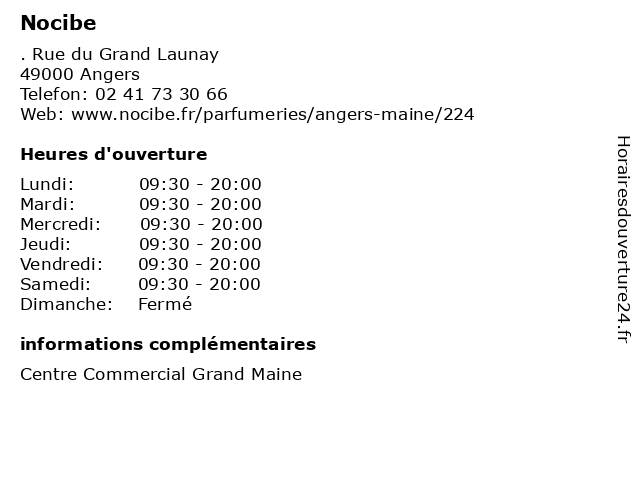 Nocibe

. Rue du Grand Launay
49000 Angers
Telefon: 02 41 73 30 66
Web: www.nocibe.fr/parfumeries/angers-maine/224

Heures d'ouverture

Lundi: 09:30 - 20:00
Mardi: 09:30 - 20:00
Mercredi: 09:30 - 20:00
Jeudi: 09:30 - 20:00
Vendredi: 09:30 - 20:00
Samedi: 09:30 - 20:00
Dimanche: Fermé

informations complémentaires

Centre Commercial Grand Maine

Horairesdouverture24.fr